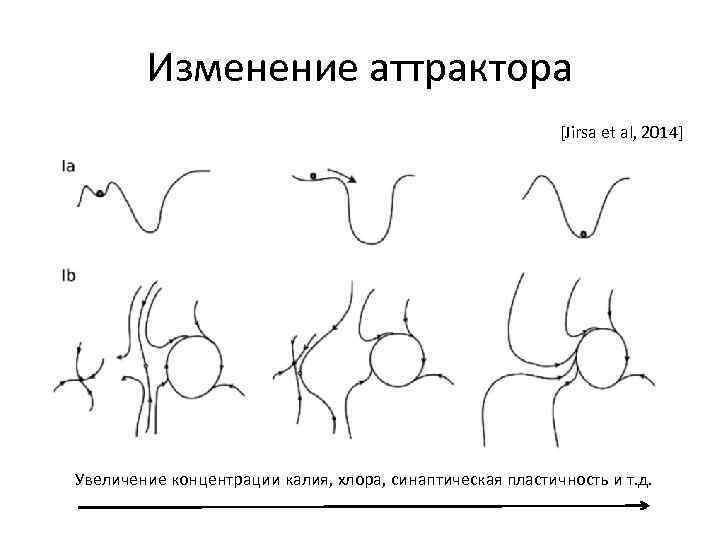 Изменение аттрактора

[Jirsa et al, 2014]

Ia

Ib

Увеличение концентрации калия, хлора, синаптическая пластичность и т.д.